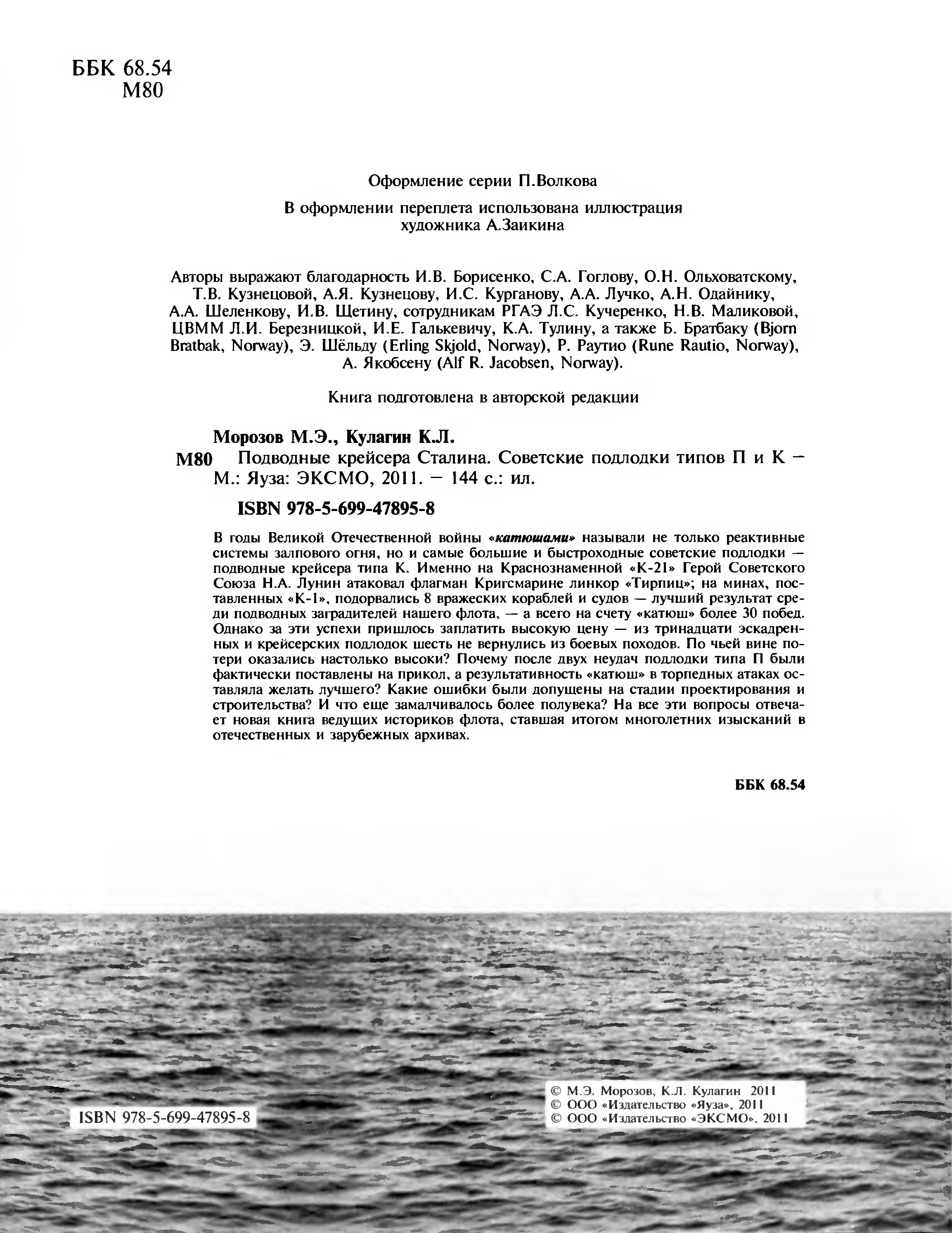 ББК 68.54
М80

Оформление серии П.Волкова

В оформлении переплета использована иллюстрация художника А.Заикина

Авторы выражают благодарность И.В. Борисенко, С.А. Гоглову, О.Н. Ольховатскому, Т.В. Кузнецовой, А.Я. Кузнецову, И.С. Курганову, А.А. Лучко, А.Н. Одайнику, А.А. Шеленкову, И.В. Щетину, сотрудникам РГАЭ Л.С. Кучеренко, Н.В. Маликовой, ЦВММ Л.И. Березницкой, И.Е. Галькевичу, К.А. Тулину, а также Б. Братбаку (Bjorn Bratbak, Norway), Э. Шёльду (Erling Skjold, Norway), Р. Раутио (Rune Rautio, Norway), А. Якобсену (Alf R. Jacobsen, Norway).

Книга подготовлена в авторской редакции

Морозов М.Э., Кулагин К.Л.
М80 Подводные крейсера Сталина. Советские подлодки типов П и К — М.: Яуза: ЭКСМО, 2011. — 144 с.: ил.

ISBN 978-5-699-47895-8

В годы Великой Отечественной войны «катюшами» называли не только реактивные системы залпового огня, но и самые большие и быстроходные советские подлодки — подводные крейсера типа К. Именно на Краснознаменной «К-21» Герой Советского Союза Н.А. Лунин атаковал флагман Кригсмарине линкор «Тирпиц»; на минах, поставленных «К-1», подорвались 8 вражеских кораблей и судов — лучший результат среди подводных заградителей нашего флота, — а всего на счету «катюш» более 30 побед. Однако за эти успехи пришлось заплатить высокую цену — из тринадцати эскадренных и крейсерских подлодок шесть не вернулись из боевых походов. По чьей вине потери оказались настолько высоки? Почему после двух неудач подлодки типа П были фактически поставлены на прикол, а результативность «катюш» в торпедных атаках оставляла желать лучшего? Какие ошибки были допущены на стадии проектирования и строительства? И что еще замалчивалось более полувека? На все эти вопросы отвечает новая книга ведущих историков флота, ставшая итогом многолетних изысканий в отечественных и зарубежных архивах.

ББК 68.54

ISBN 978-5-699-47895-8

© М.Э. Морозов, К.Л. Кулагин 2011
© ООО «Издательство «Яуза», 2011
© ООО «Издательство «ЭКСМО», 2011